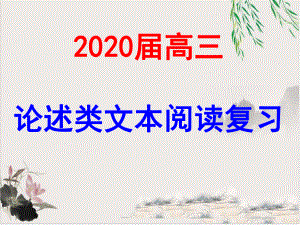 2020届高三

论述类文本阅读复习